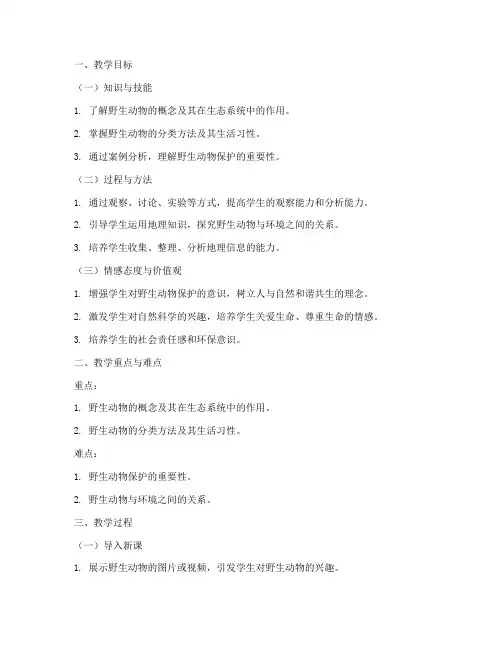 一、教学目标

（一）知识与技能

1. 了解野生动物的概念及其在生态系统中的作用。

2. 掌握野生动物的分类方法及其生活习性。

3. 通过案例分析，理解野生动物保护的重要性。

（二）过程与方法

1. 通过观察、讨论、实验等方式，提高学生的观察能力和分析能力。

2. 引导学生运用地理知识，探究野生动物与环境之间的关系。

3. 培养学生收集、整理、分析地理信息的能力。

（三）情感态度与价值观

1. 增强学生对野生动物保护的意识，树立人与自然和谐共生的理念。

2. 激发学生对自然科学的兴趣，培养学生关爱生命、尊重生命的情感。

3. 培养学生的社会责任感和环保意识。

二、教学重点与难点

重点：

1. 野生动物的概念及其在生态系统中的作用。

2. 野生动物的分类方法及其生活习性。

难点：

1. 野生动物保护的重要性。

2. 野生动物与环境之间的关系。

三、教学过程

（一）导入新课

1. 展示野生动物的图片或视频，引发学生对野生动物的兴趣。